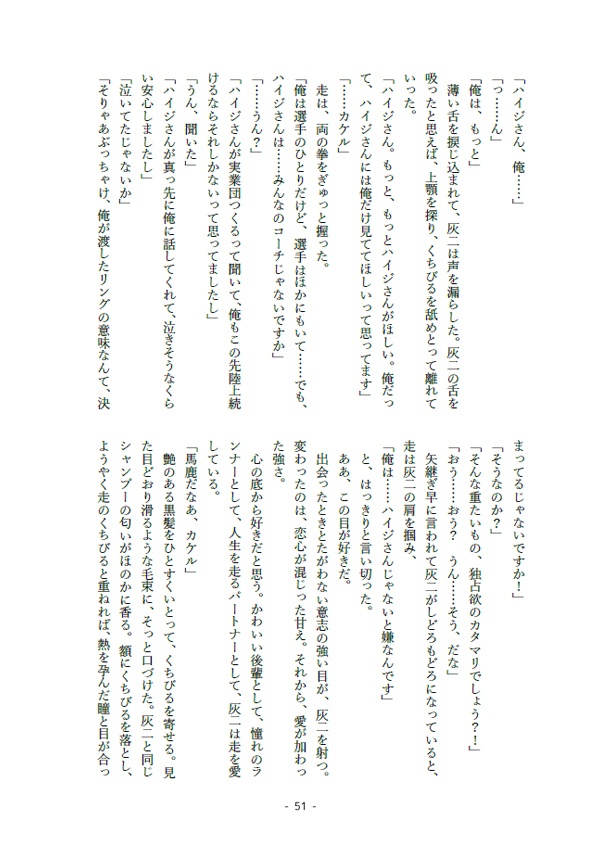 「ハイジさん、俺……」
「っ……ん」
「俺は、もっと」
薄い舌を捩じ込まれて、灰二は声を漏らした。灰二の舌を吸ったと思えば、上顎を探り、くちびるを舐めとって離れていった。
「ハイジさん。もっと、もっとハイジさんがほしい。俺だって、ハイジさんには俺だけ見てほしいって思ってます」
「……カケル」
走は、両の拳をぎゅっと握った。
「俺は選手のひとりだけど、選手はほかにもいて……でも、ハイジさんは……みんなのコーチじゃないですか」
「……うん？」
「ハイジさんが実業団つくるって聞いて、俺もこの先陸上続けるならそれしかないって思ってましたし」
「うん、聞いた」
「ハイジさんが真っ先に俺に話してくれて、泣きそうなくらい安心しましたし」
「泣いてたじゃないか」
「そりゃあぶっちゃけ、俺が渡したリングの意味なんて、決まってるじゃないですか！」
「そうなのか？」
「そんな重たいもの、独占欲のカタマリでしょう？！」
「おう……おう？　うん……そう、だな」
矢継ぎ早に言われて灰二がしどろもどろになっていると、走は灰二の肩を掴み、
「俺は……ハイジさんじゃないと嫌なんです」
と、はっきりと言い切った。
ああ、この目が好きだ。
出会ったときとたがわない意志の強い目が、灰二を射つ。変わったのは、恋心が混じった甘え。それから、愛が加わった強さ。
心の底から好きだと思う。かわいい後輩として、憧れのランナーとして、人生を走るパートナーとして、灰二は走を愛している。
「馬鹿だなあ、カケル」
艶のある黒髪をひとすくいとって、くちびるを寄せる。見た目どおり滑るような毛束に、そっと口づけた。灰二と同じシャンプーの匂いがほのかに香る。額にくちびるを落とし、ようやく走のくちびると重ねれば、熱を孕んだ瞳と目が合っ

- 51 -